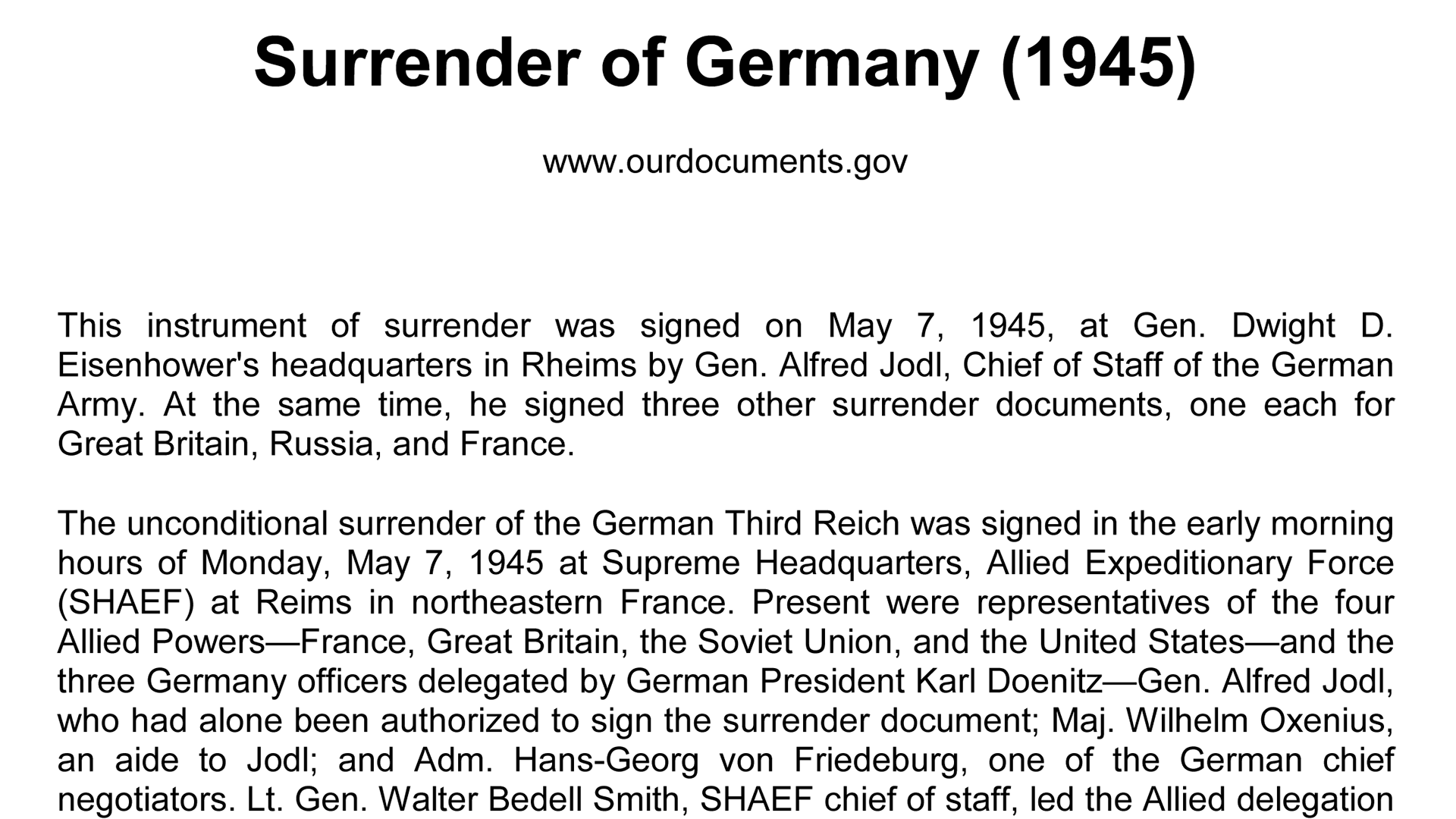 Surrender of Germany (1945)

www.ourdocuments.gov

This instrument of surrender was signed on May 7, 1945, at Gen. Dwight D. Eisenhower's headquarters in Rheims by Gen. Alfred Jodl, Chief of Staff of the German Army. At the same time, he signed three other surrender documents, one each for Great Britain, Russia, and France.

The unconditional surrender of the German Third Reich was signed in the early morning hours of Monday, May 7, 1945 at Supreme Headquarters, Allied Expeditionary Force (SHAEF) at Reims in northeastern France. Present were representatives of the four Allied Powers—France, Great Britain, the Soviet Union, and the United States—and the three Germany officers delegated by German President Karl Doenitz—Gen. Alfred Jodl, who had alone been authorized to sign the surrender document; Maj. Wilhelm Oxenius, an aide to Jodl; and Adm. Hans-Georg von Friedeburg, one of the German chief negotiators. Lt. Gen. Walter Bedell Smith, SHAEF chief of staff, led the Allied delegation